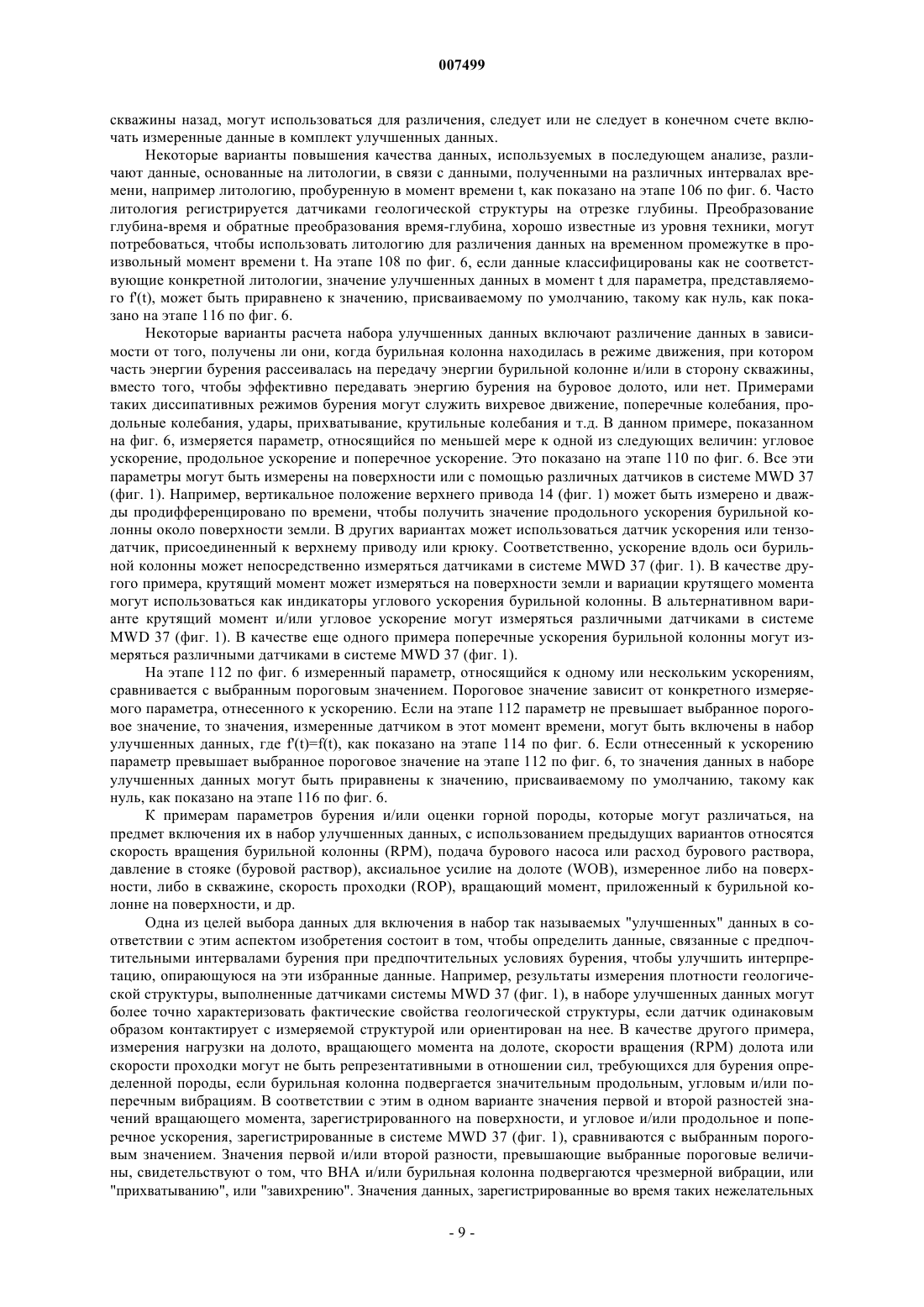 007499

скважины назад, могут использоваться для различения, следует или не следует в конечном счете включать измеренные данные в комплект улучшенных данных.

Некоторые варианты повышения качества данных, используемых в последующем анализе, различают данные, основанные на литологии, в связи с данными, полученными на различных интервалах времени, например литологию, пробуренную в момент времени t, как показано на этапе 106 по фиг. 6. Часто литология регистрируется датчиками геологической структуры на отрезке глубины. Преобразование глубина-время и обратные преобразования время-глубина, хорошо известные из уровня техники, могут потребоваться, чтобы использовать литологию для различения данных на временном промежутке в произвольный момент времени t. На этапе 108 по фиг. 6, если данные классифицированы как не соответствующие конкретной литологии, значение улучшенных данных в момент t для параметра, представляемого f'(t), может быть приравнено к значению, присваиваемому по умолчанию, такому как нуль, как показано на этапе 116 по фиг. 6.

Некоторые варианты расчета набора улучшенных данных включают различение данных в зависимости от того, получены ли они, когда бурильная колонна находилась в режиме движения, при котором часть энергии бурения рассеивалась на передачу энергии бурильной колонне и/или в сторону скважины, вместо того, чтобы эффективно передавать энергию бурения на буровое долото, или нет. Примерами таких диссипативных режимов бурения могут служить вихревое движение, поперечные колебания, продольные колебания, удары, прихватывание, крутильные колебания и т.д. В данном примере, показанном на фиг. 6, измеряется параметр, относящийся по меньшей мере к одной из следующих величин: угловое ускорение, продольное ускорение и поперечное ускорение. Это показано на этапе 110 по фиг. 6. Все эти параметры могут быть измерены на поверхности или с помощью различных датчиков в системе MWD 37 (фиг. 1). Например, вертикальное положение верхнего привода 14 (фиг. 1) может быть измерено и дважды продифференцировано по времени, чтобы получить значение продольного ускорения бурильной колонны около поверхности земли. В других вариантах может использоваться датчик ускорения или тензодатчик, присоединенный к верхнему приводу или крюку. Соответственно, ускорение вдоль оси бурильной колонны может непосредственно измеряться датчиками в системе MWD 37 (фиг. 1). В качестве другого примера, крутящий момент может измеряться на поверхности земли и вариации крутящего момента могут использоваться как индикаторы углового ускорения бурильной колонны. В альтернативном варианте крутящий момент и/или угловое ускорение могут измеряться различными датчиками в системе MWD 37 (фиг. 1). В качестве еще одного примера поперечные ускорения бурильной колонны могут измеряться различными датчиками в системе MWD 37 (фиг. 1).

На этапе 112 по фиг. 6 измеренный параметр, относящийся к одному или нескольким ускорениям, сравнивается с выбранным пороговым значением. Пороговое значение зависит от конкретного измеряемого параметра, отнесенного к ускорению. Если на этапе 112 параметр не превышает выбранное пороговое значение, то значения, измеренные датчиком в этот момент времени, могут быть включены в набор улучшенных данных, где f'(t)=f(t), как показано на этапе 114 по фиг. 6. Если отнесенный к ускорению параметр превышает выбранное пороговое значение на этапе 112 по фиг. 6, то значения данных в наборе улучшенных данных могут быть приравнены к значению, присваиваемому по умолчанию, такому как нуль, как показано на этапе 116 по фиг. 6.

К примерам параметров бурения и/или оценки горной породы, которые могут различаться, на предмет включения их в набор улучшенных данных, с использованием предыдущих вариантов относятся скорость вращения бурильной колонны (RPM), подача бурового насоса или расход бурового раствора, давление в стояке (буровой раствор), аксиальное усилие на долоте (WOB), измеренное либо на поверхности, либо в скважине, скорость проходки (ROP), вращающий момент, приложенный к бурильной колонне на поверхности, и др.

Одна из целей выбора данных для включения в набор так называемых "улучшенных" данных в соответствии с этим аспектом изобретения состоит в том, чтобы определить данные, связанные с предпочтительными интервалами бурения при предпочтительных условиях бурения, чтобы улучшить интерпретацию, опирающуюся на эти избранные данные. Например, результаты измерения плотности геологической структуры, выполненные датчиками системы MWD 37 (фиг. 1), в наборе улучшенных данных могут более точно характеризовать фактические свойства геологической структуры, если датчик одинаковым образом контактирует с измеряемой структурой или ориентирован на нее. В качестве другого примера, измерения нагрузки на долото, вращающего момента на долоте, скорости вращения (RPM) долота или скорости проходки могут не быть репрезентативными в отношении сил, требующихся для бурения определенной породы, если бурильная колонна подвергается значительным продольным, угловым и/или поперечным вибрациям. В соответствии с этим в одном варианте значения первой и второй разностей значений вращающего момента, зарегистрированного на поверхности, и угловое и/или продольное и поперечное ускорения, зарегистрированные в системе MWD 37 (фиг. 1), сравниваются с выбранным пороговым значением. Значения первой и/или второй разности, превышающие выбранные пороговые величины, свидетельствуют о том, что ВНА и/или бурильная колонна подвергаются чрезмерной вибрации, или "прихватыванию", или "завихрению". Значения данных, зарегистрированные во время таких нежелательных

- 9 -